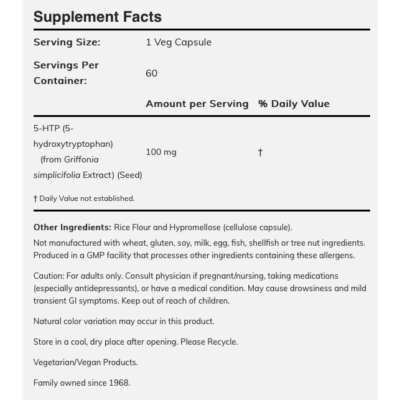 Supplement Facts

Serving Size: 1 Veg Capsule

Servings Per Container: 60

|  | Amount per Serving | % Daily Value |
|---|---|---|
| 5-HTP (5-hydroxytryptophan) (from Griffonia simplicifolia Extract) (Seed) | 100 mg | † |

† Daily Value not established.

Other Ingredients: Rice Flour and Hypromellose (cellulose capsule).

Not manufactured with wheat, gluten, soy, milk, egg, fish, shellfish or tree nut ingredients. Produced in a GMP facility that processes other ingredients containing these allergens.

Caution: For adults only. Consult physician if pregnant/nursing, taking medications (especially antidepressants), or have a medical condition. May cause drowsiness and mild transient GI symptoms. Keep out of reach of children.

Natural color variation may occur in this product.

Store in a cool, dry place after opening. Please Recycle.

Vegetarian/Vegan Products.

Family owned since 1968.